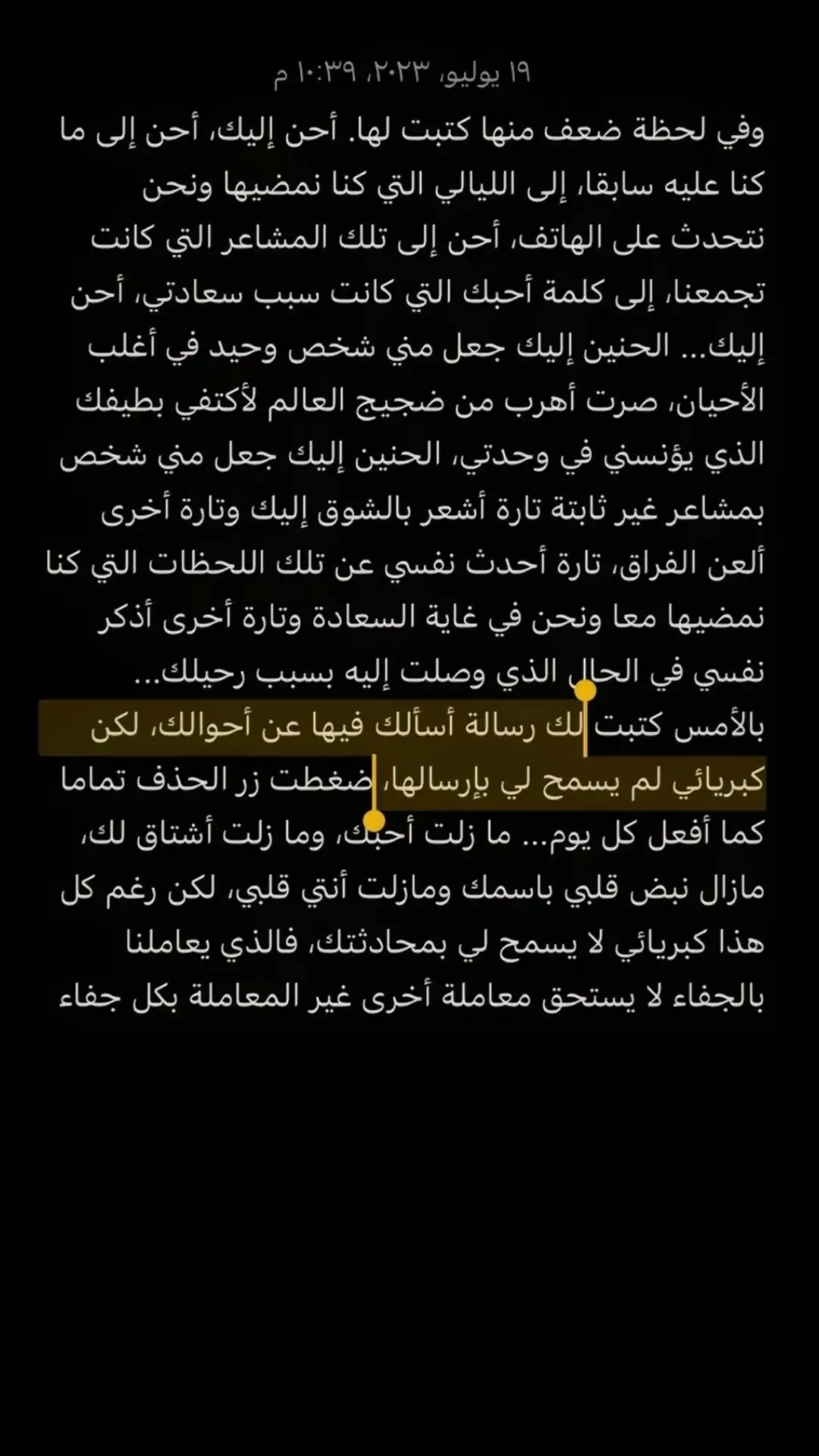 ١٩ يوليو، ٢٠٢٣، ١٠:٣٩ م

وفي لحظة ضعف منها كتبت لها. أحن إليك، أحن إلى ما كنا عليه سابقا، إلى الليالي التي كنا نمضيها ونحن نتحدث على الهاتف، أحن إلى تلك المشاعر التي كانت تجمعنا، إلى كلمة أحبك التي كانت سبب سعادتي، أحن إليك... الحنين إليك جعل مني شخص وحيد في أغلب الأحيان، صرت أهرب من ضجيج العالم لأكتفي بطيفك الذي يؤنسني في وحدتي، الحنين إليك جعل مني شخص بمشاعر غير ثابتة تارة أشعر بالشوق إليك وتارة أخرى ألعن الفراق، تارة أحدث نفسي عن تلك اللحظات التي كنا نمضيها معا ونحن في غاية السعادة وتارة أخرى أذكر نفسي في الحال الذي وصلت إليه بسبب رحيلك... بالأمس كتبت لك رسالة أسألك فيها عن أحوالك، لكن كبريائي لم يسمح لي بإرسالها، ضغطت زر الحذف تماما كما أفعل كل يوم... ما زلت أحبك، وما زلت أشتاق لك، مازال نبض قلبي باسمك ومازلت أنتي قلبي، لكن رغم كل هذا كبريائي لا يسمح لي بمحادثتك، فالذي يعاملنا بالجفاء لا يستحق معاملة أخرى غير المعاملة بكل جفاء